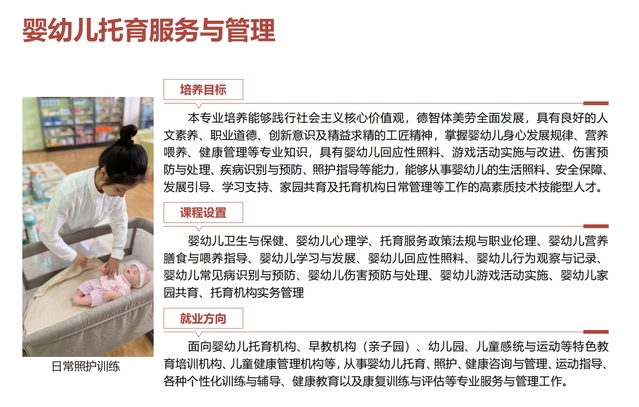 婴幼儿托育服务与管理

培养目标

本专业培养能够践行社会主义核心价值观，德智体美劳全面发展，具有良好的人文素养、职业道德、创新意识及精益求精的工匠精神，掌握婴幼儿身心发展规律、营养喂养、健康管理等专业知识，具有婴幼儿回应性照料、游戏活动实施与改进、伤害预防与处理、疾病识别与预防、照护指导等能力，能够从事婴幼儿的生活照料、安全保障、发展引导、学习支持、家园共育及托育机构日常管理等工作的高素质技术技能型人才。

课程设置

婴幼儿卫生与保健、婴幼儿心理学、托育服务政策法规与职业伦理、婴幼儿营养膳食与喂养指导、婴幼儿学习与发展、婴幼儿回应性照料、婴幼儿行为观察与记录、婴幼儿常见病识别与预防、婴幼儿伤害预防与处理、婴幼儿游戏活动实施、婴幼儿家园共育、托育机构实务管理

就业方向

面向婴幼儿托育机构、早教机构（亲子园）、幼儿园、儿童感统与运动等特色教育培训机构、儿童健康管理机构等，从事婴幼儿托育、照护、健康咨询与管理、运动指导、各种个性化训练与辅导、健康教育以及康复训练与评估等专业服务与管理工作。

日常照护训练